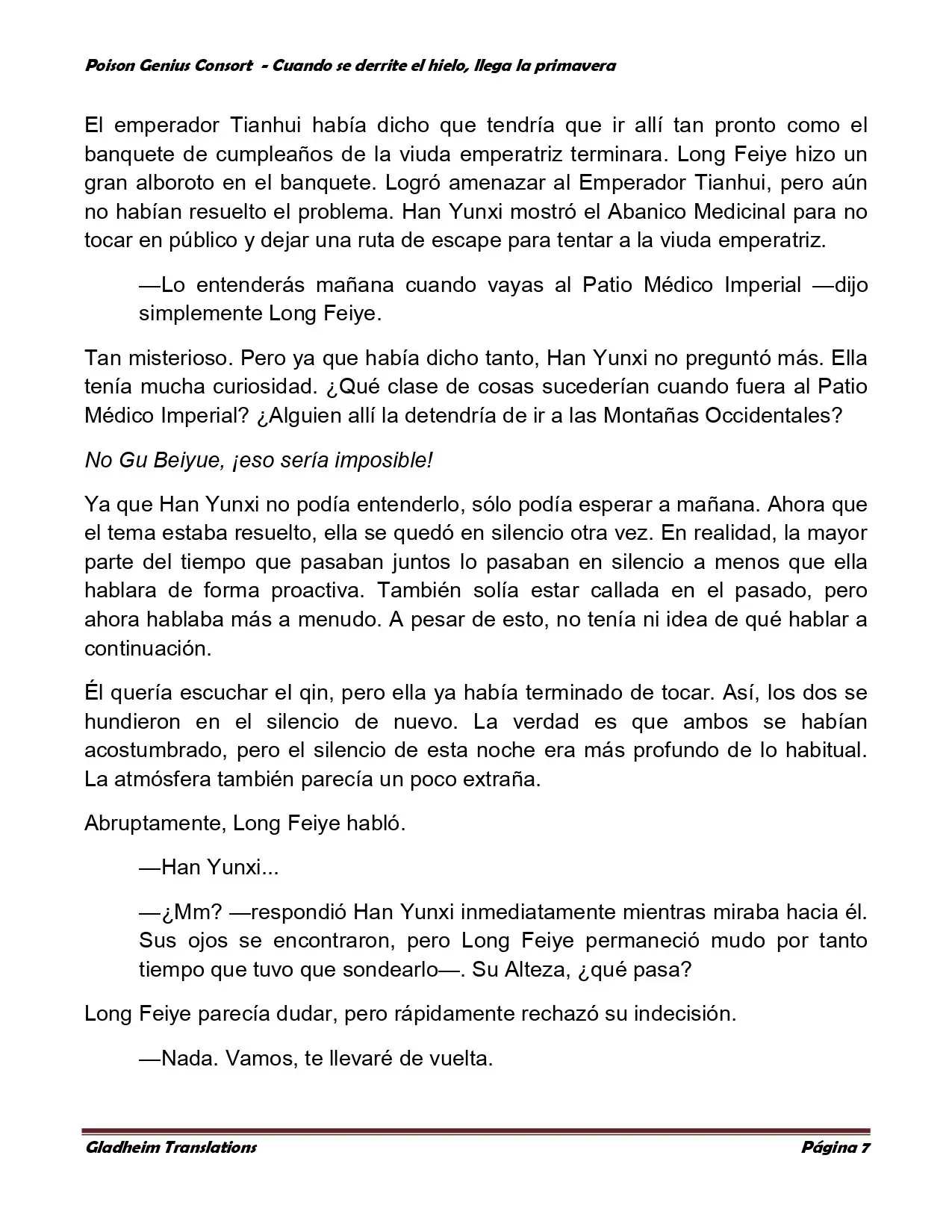 Poison Genius Consort - Cuando se derrite el hielo, llega la primavera

El emperador Tianhui había dicho que tendría que ir allí tan pronto como el banquete de cumpleaños de la viuda emperatriz terminara. Long Feiye hizo un gran alboroto en el banquete. Logró amenazar al Emperador Tianhui, pero aún no habían resuelto el problema. Han Yunxi mostró el Abanico Medicinal para no tocar en público y dejar una ruta de escape para tentar a la viuda emperatriz.

—Lo entenderás mañana cuando vayas al Patio Médico Imperial —dijo simplemente Long Feiye.

Tan misterioso. Pero ya que había dicho tanto, Han Yunxi no preguntó más. Ella tenía mucha curiosidad. ¿Qué clase de cosas sucederían cuando fuera al Patio Médico Imperial? ¿Alguien allí la detendría de ir a las Montañas Occidentales?

No Gu Beiyue, ¡eso sería imposible!

Ya que Han Yunxi no podía entenderlo, sólo podía esperar a mañana. Ahora que el tema estaba resuelto, ella se quedó en silencio otra vez. En realidad, la mayor parte del tiempo que pasaban juntos lo pasaban en silencio a menos que ella hablara de forma proactiva. También solía estar callada en el pasado, pero ahora hablaba más a menudo. A pesar de esto, no tenía ni idea de qué hablar a continuación.

Él quería escuchar el qin, pero ella ya había terminado de tocar. Así, los dos se hundieron en el silencio de nuevo. La verdad es que ambos se habían acostumbrado, pero el silencio de esta noche era más profundo de lo habitual. La atmósfera también parecía un poco extraña.

Abruptamente, Long Feiye habló.

—Han Yunxi...

—¿Mm? —respondió Han Yunxi inmediatamente mientras miraba hacia él. Sus ojos se encontraron, pero Long Feiye permaneció mudo por tanto tiempo que tuvo que sondearlo—. Su Alteza, ¿qué pasa?

Long Feiye parecía dudar, pero rápidamente rechazó su indecisión.

—Nada. Vamos, te llevaré de vuelta.

Gladheim Translations Página 7